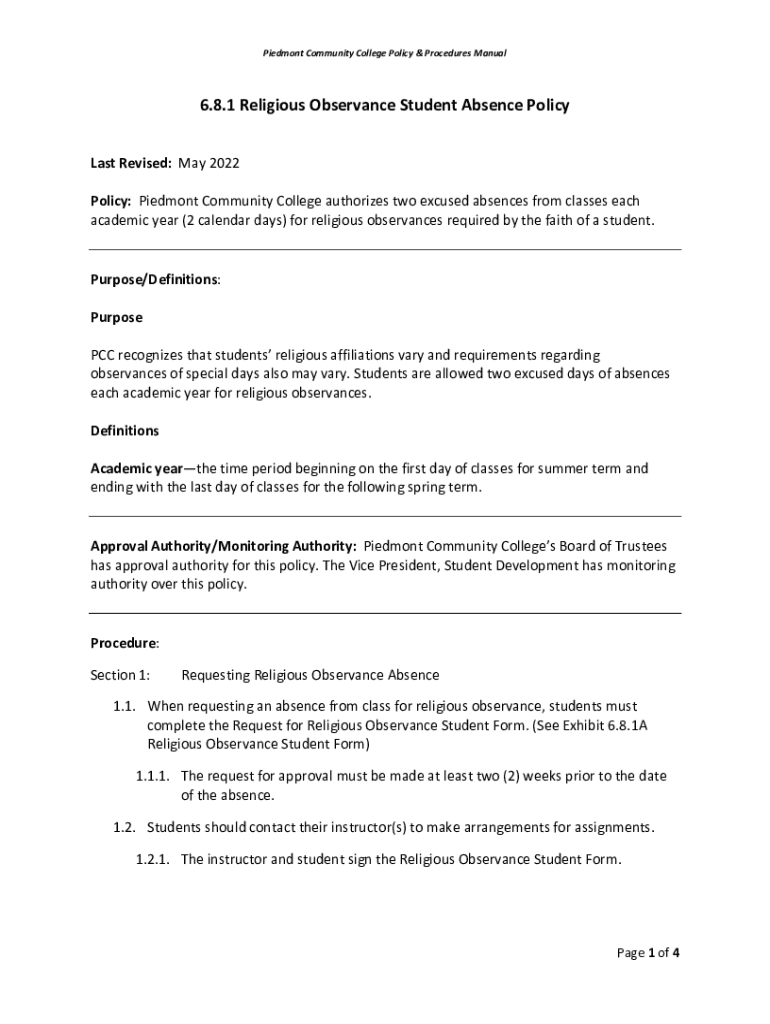 Piedmont Community College Policy & Procedures Manual

6.8.1 Religious Observance Student Absence Policy

Last Revised: May 2022

Policy: Piedmont Community College authorizes two excused absences from classes each academic year (2 calendar days) for religious observances required by the faith of a student.

Purpose/Definitions:

Purpose

PCC recognizes that students' religious affiliations vary and requirements regarding observances of special days also may vary. Students are allowed two excused days of absences each academic year for religious observances.

Definitions

Academic year—the time period beginning on the first day of classes for summer term and ending with the last day of classes for the following spring term.

Approval Authority/Monitoring Authority: Piedmont Community College's Board of Trustees has approval authority for this policy. The Vice President, Student Development has monitoring authority over this policy.

Procedure:

Section 1: Requesting Religious Observance Absence

1.1. When requesting an absence from class for religious observance, students must complete the Request for Religious Observance Student Form. (See Exhibit 6.8.1A Religious Observance Student Form)

1.1.1. The request for approval must be made at least two (2) weeks prior to the date of the absence.

1.2. Students should contact their instructor(s) to make arrangements for assignments.

1.2.1. The instructor and student sign the Religious Observance Student Form.

Page 1 of 4